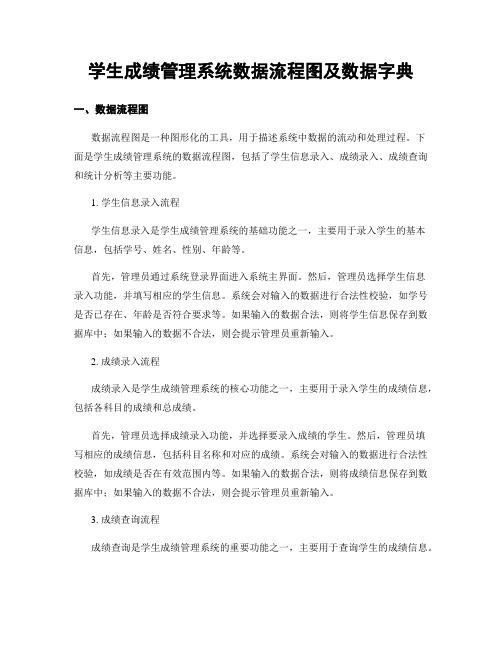 学生成绩管理系统数据流程图及数据字典

一、数据流程图

数据流程图是一种图形化的工具，用于描述系统中数据的流动和处理过程。下面是学生成绩管理系统的数据流程图，包括了学生信息录入、成绩录入、成绩查询和统计分析等主要功能。

1. 学生信息录入流程

学生信息录入是学生成绩管理系统的基础功能之一，主要用于录入学生的基本信息，包括学号、姓名、性别、年龄等。

首先，管理员通过系统登录界面进入系统主界面。然后，管理员选择学生信息录入功能，并填写相应的学生信息。系统会对输入的数据进行合法性校验，如学号是否已存在、年龄是否符合要求等。如果输入的数据合法，则将学生信息保存到数据库中；如果输入的数据不合法，则会提示管理员重新输入。

2. 成绩录入流程

成绩录入是学生成绩管理系统的核心功能之一，主要用于录入学生的成绩信息，包括各科目的成绩和总成绩。

首先，管理员选择成绩录入功能，并选择要录入成绩的学生。然后，管理员填写相应的成绩信息，包括科目名称和对应的成绩。系统会对输入的数据进行合法性校验，如成绩是否在有效范围内等。如果输入的数据合法，则将成绩信息保存到数据库中；如果输入的数据不合法，则会提示管理员重新输入。

3. 成绩查询流程

成绩查询是学生成绩管理系统的重要功能之一，主要用于查询学生的成绩信息。